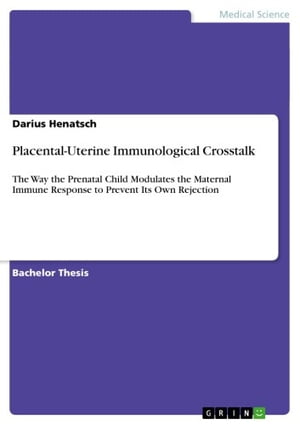 Medical Science

Darius Henatsch

Placental-Uterine Immunological Crosstalk

The Way the Prenatal Child Modulates the Maternal Immune Response to Prevent Its Own Rejection

Bachelor Thesis

GRIN